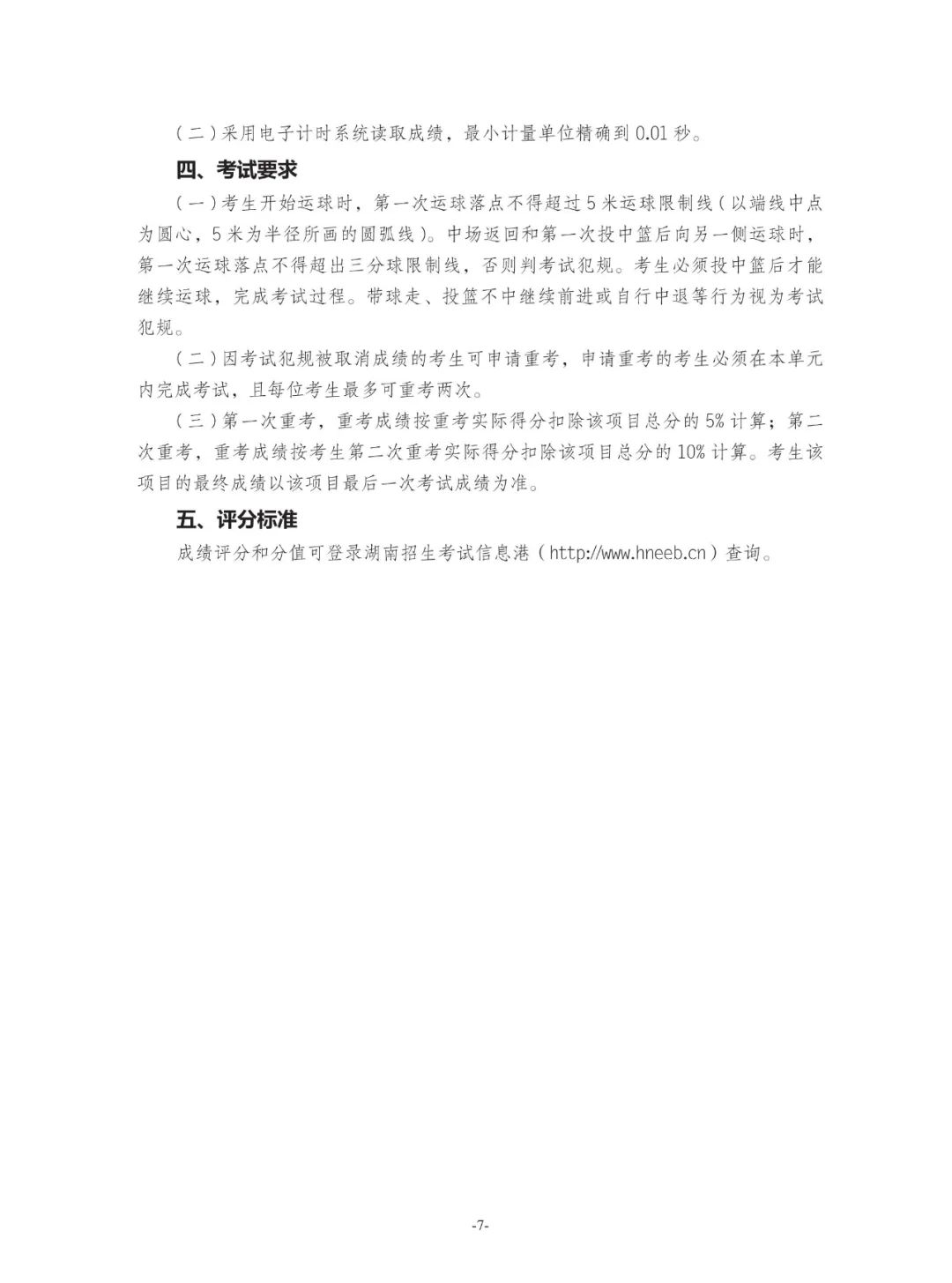 （二）采用电子计时系统读取成绩，最小计量单位精确到 0.01 秒。

四、考试要求

（一）考生开始运球时，第一次运球落点不得超过 5 米运球限制线（以端线中点为圆心，5 米为半径所画的圆弧线）。中场返回和第一次投中篮后向另一侧运球时，第一次运球落点不得超出三分球限制线，否则判考试犯规。考生必须投中篮后才能继续运球，完成考试过程。带球走、投篮不中继续前进或自行中退等行为视为考试犯规。

（二）因考试犯规被取消成绩的考生可申请重考，申请重考的考生必须在本单元内完成考试，且每位考生最多可重考两次。

（三）第一次重考，重考成绩按重考实际得分扣除该项目总分的 5% 计算；第二次重考，重考成绩按考生第二次重考实际得分扣除该项目总分的 10% 计算。考生该项目的最终成绩以该项目最后一次考试成绩为准。

五、评分标准

成绩评分和分值可登录湖南招生考试信息港（http://www.hneeb.cn）查询。

-7-